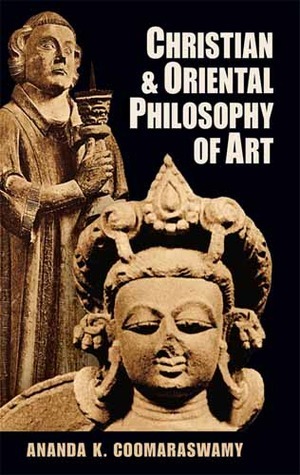 CHRISTIAN & ORIENTAL PHILOSOPHY OF ART

ANANDA K. COOMARASWAMY